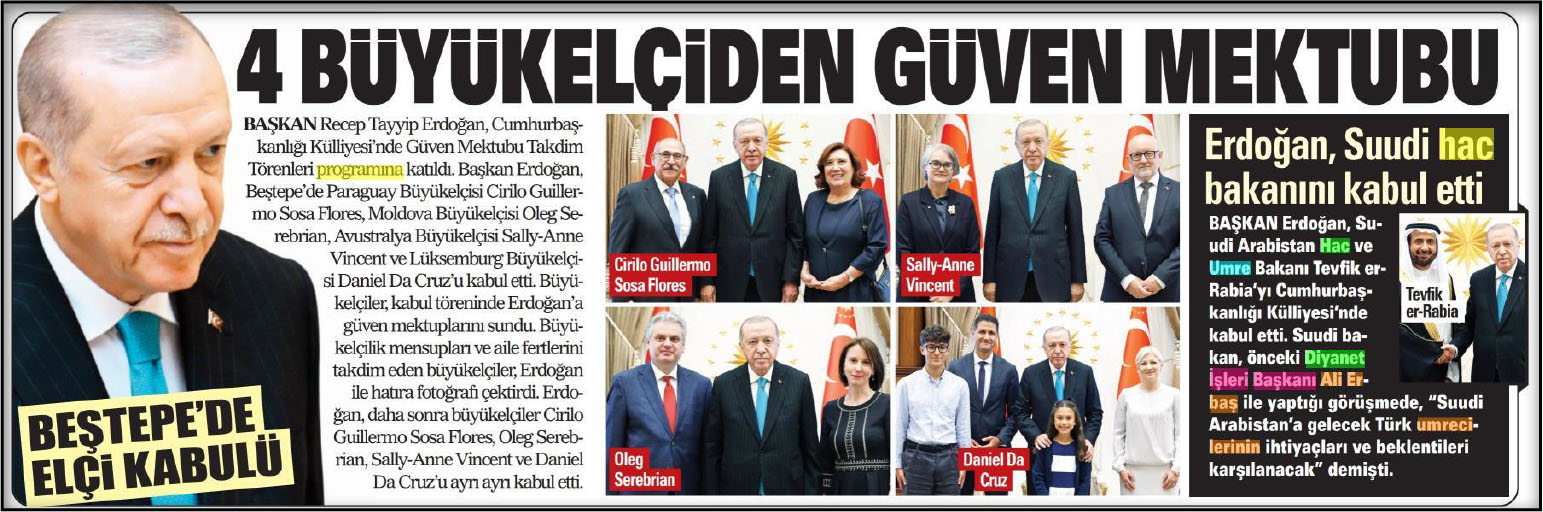 4 BÜYÜKELÇİDEN GÜVEN MEKTUBU

BEŞTEPE'DE ELÇİ KABULÜ

BAŞKAN Recep Tayyip Erdoğan, Cumhurbaşkanlığı Külliyesi'nde Güven Mektubu Takdim Törenleri programına katıldı. Başkan Erdoğan, Beştepe'de Paraguay Büyükelçisi Cirilo Guillermo Sosa Flores, Moldova Büyükelçisi Oleg Serebrian, Avustralya Büyükelçisi Sally-Anne Vincent ve Lüksemburg Büyükelçisi Daniel Da Cruz'u kabul etti. Büyükelçiler, kabul töreninde Erdoğan'a güven mektuplarını sundu. Büyükelçilik mensupları ve aile fertlerini takdim eden büyükelçiler, Erdoğan ile hatıra fotoğrafı çektirdi. Erdoğan, daha sonra büyükelçiler Cirilo Guillermo Sosa Flores, Oleg Serebrian, Sally-Anne Vincent ve Daniel Da Cruz'u ayrı ayrı kabul etti.

Cirilo Guillermo Sosa Flores

Sally-Anne Vincent

Oleg Serebrian

Daniel Da Cruz

Erdoğan, Suudi hac bakanını kabul etti

BAŞKAN Erdoğan, Suudi Arabistan Hac ve Umre Bakanı Tevfik er-Rabia'yı Cumhurbaşkanlığı Külliyesi'nde kabul etti. Suudi bakan, önceki Diyanet İşleri Başkanı Ali Erbaş ile yaptığı görüşmede, "Suudi Arabistan'a gelecek Türk umrecilerinin ihtiyaçları ve beklentileri karşılanacak" demişti.

Tevfik er-Rabia